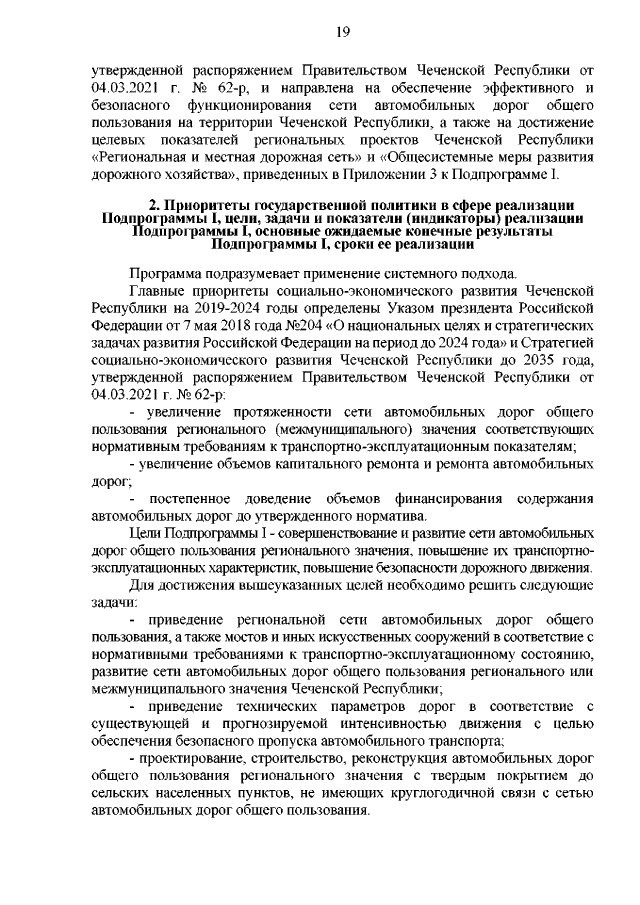 19

утвержденной распоряжением Правительством Чеченской Республики от 04.03.2021 г. № 62-р, и направлена на обеспечение эффективного и безопасного функционирования сети автомобильных дорог общего пользования на территории Чеченской Республики, а также на достижение целевых показателей региональных проектов Чеченской Республики «Региональная и местная дорожная сеть» и «Общесистемные меры развития дорожного хозяйства», приведенных в Приложении 3 к Подпрограмме I.

2. Приоритеты государственной политики в сфере реализации Подпрограммы I, цели, задачи и показатели (индикаторы) реализации Подпрограммы I, основные ожидаемые конечные результаты Подпрограммы I, сроки ее реализации

Программа подразумевает применение системного подхода.

Главные приоритеты социально-экономического развития Чеченской Республики на 2019-2024 годы определены Указом президента Российской Федерации от 7 мая 2018 года №204 «О национальных целях и стратегических задачах развития Российской Федерации на период до 2024 года» и Стратегией социально-экономического развития Чеченской Республики до 2035 года, утвержденной распоряжением Правительством Чеченской Республики от 04.03.2021 г. № 62-р:

- увеличение протяженности сети автомобильных дорог общего пользования регионального (межмуниципального) значения соответствующих нормативным требованиям к транспортно-эксплуатационным показателям;

- увеличение объемов капитального ремонта и ремонта автомобильных дорог;

- постепенное доведение объемов финансирования содержания автомобильных дорог до утвержденного норматива.

Цели Подпрограммы I - совершенствование и развитие сети автомобильных дорог общего пользования регионального значения, повышение их транспортно-эксплуатационных характеристик, повышение безопасности дорожного движения.

Для достижения вышеуказанных целей необходимо решить следующие задачи:

- приведение региональной сети автомобильных дорог общего пользования, а также мостов и иных искусственных сооружений в соответствие с нормативными требованиями к транспортно-эксплуатационному состоянию, развитие сети автомобильных дорог общего пользования регионального или межмуниципального значения Чеченской Республики;

- приведение технических параметров дорог в соответствие с существующей и прогнозируемой интенсивностью движения с целью обеспечения безопасного пропуска автомобильного транспорта;

- проектирование, строительство, реконструкция автомобильных дорог общего пользования регионального значения с твердым покрытием до сельских населенных пунктов, не имеющих круглогодичной связи с сетью автомобильных дорог общего пользования.